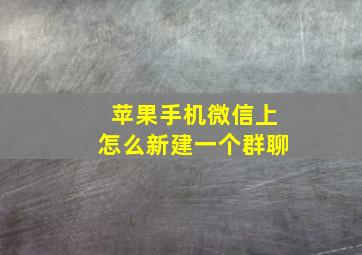 苹果手机微信上
怎么新建一个群聊